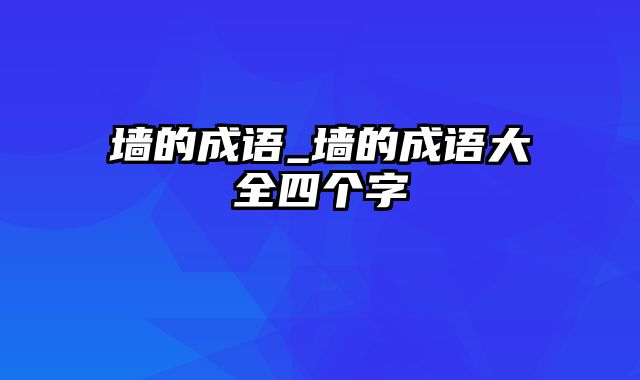 墙的成语_墙的成语大全四个字